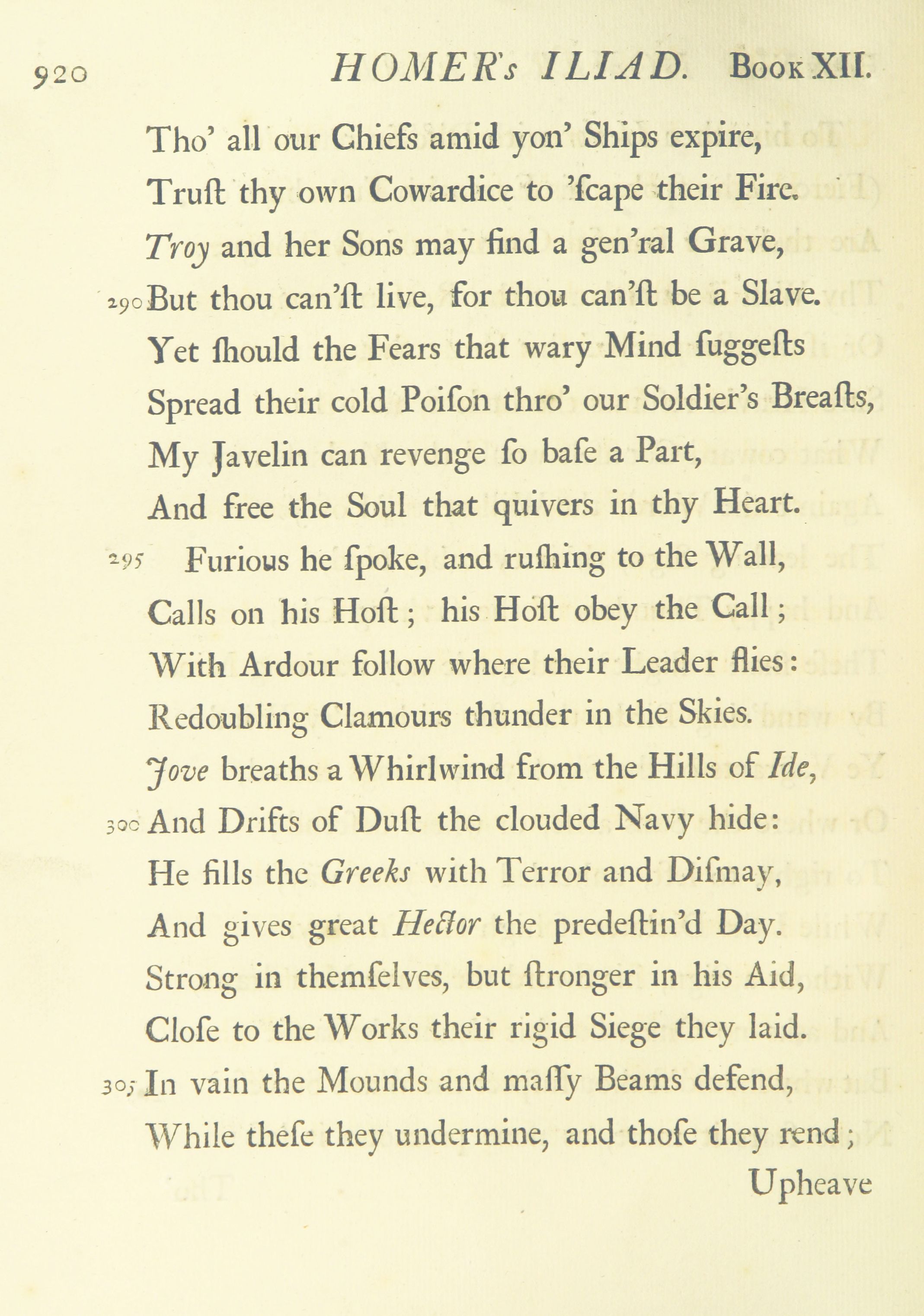 920 HOMER's ILIAD. Book XII.

Tho' all our Chiefs amid yon' Ships expire,
Truſt thy own Cowardice to 'ſcape their Fire.
Troy and her Sons may find a gen'ral Grave,
290 But thou can'ſt live, for thou can'ſt be a Slave.
Yet ſhould the Fears that wary Mind ſuggeſts
Spread their cold Poiſon thro' our Soldier's Breaſts,
My Javelin can revenge ſo baſe a Part,
And free the Soul that quivers in thy Heart.

295 Furious he ſpoke, and ruſhing to the Wall,
Calls on his Hoſt; his Hoſt obey the Call;
With Ardour follow where their Leader flies:
Redoubling Clamours thunder in the Skies.
Jove breaths a Whirlwind from the Hills of Ide,
300 And Drifts of Duſt the clouded Navy hide:
He fills the Greeks with Terror and Diſmay,
And gives great Hector the predeſtin'd Day.
Strong in themſelves, but ſtronger in his Aid,
Cloſe to the Works their rigid Siege they laid.
305 In vain the Mounds and maſſy Beams defend,
While theſe they undermine, and thoſe they rend;

Upheave